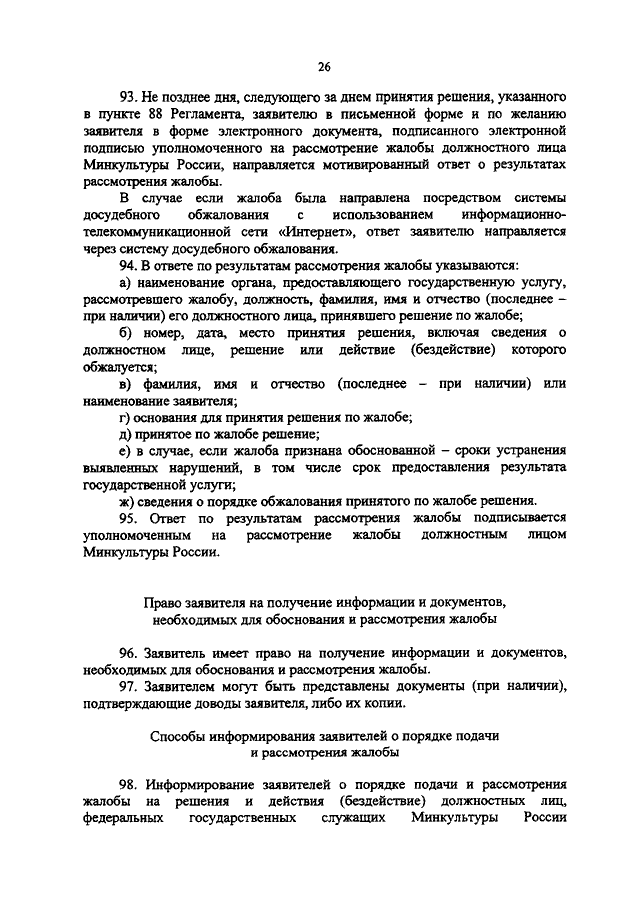 26

93. Не позднее дня, следующего за днем принятия решения, указанного в пункте 88 Регламента, заявителю в письменной форме и по желанию заявителя в форме электронного документа, подписанного электронной подписью уполномоченного на рассмотрение жалобы должностного лица Минкультуры России, направляется мотивированный ответ о результатах рассмотрения жалобы.

В случае если жалоба была направлена посредством системы досудебного обжалования с использованием информационно-телекоммуникационной сети «Интернет», ответ заявителю направляется через систему досудебного обжалования.

94. В ответе по результатам рассмотрения жалобы указываются:

а) наименование органа, предоставляющего государственную услугу, рассмотревшего жалобу, должность, фамилия, имя и отчество (последнее – при наличии) его должностного лица, принявшего решение по жалобе;

б) номер, дата, место принятия решения, включая сведения о должностном лице, решение или действие (бездействие) которого обжалуется;

в) фамилия, имя и отчество (последнее – при наличии) или наименование заявителя;

г) основания для принятия решения по жалобе;

д) принятое по жалобе решение;

е) в случае, если жалоба признана обоснованной – сроки устранения выявленных нарушений, в том числе срок предоставления результата государственной услуги;

ж) сведения о порядке обжалования принятого по жалобе решения.

95. Ответ по результатам рассмотрения жалобы подписывается уполномоченным на рассмотрение жалобы должностным лицом Минкультуры России.

Право заявителя на получение информации и документов, необходимых для обоснования и рассмотрения жалобы

96. Заявитель имеет право на получение информации и документов, необходимых для обоснования и рассмотрения жалобы.

97. Заявителем могут быть представлены документы (при наличии), подтверждающие доводы заявителя, либо их копии.

Способы информирования заявителей о порядке подачи и рассмотрения жалобы

98. Информирование заявителей о порядке подачи и рассмотрения жалобы на решения и действия (бездействие) должностных лиц, федеральных государственных служащих Минкультуры России